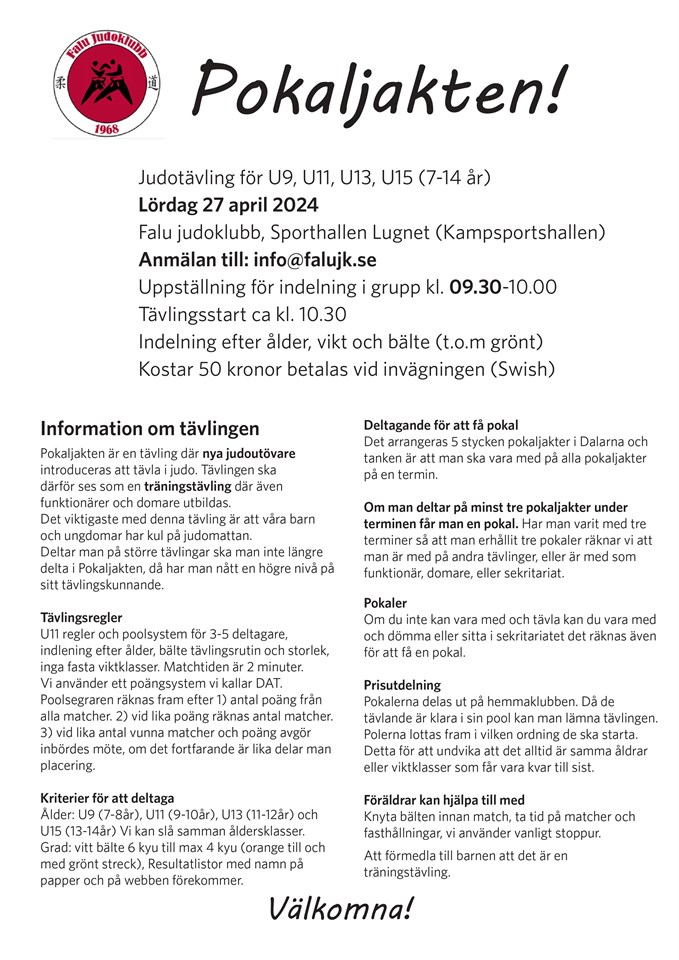 Falu Judoklubb
柔 道
1968

Pokaljakten!

Judotävling för U9, U11, U13, U15 (7-14 år)
Lördag 27 april 2024
Falu judoklubb, Sporthallen Lugnet (Kampsportshallen)
Anmälan till: info@falujk.se
Uppställning för indelning i grupp kl. 09.30-10.00
Tävlingsstart ca kl. 10.30
Indelning efter ålder, vikt och bälte (t.o.m grönt)
Kostar 50 kronor betalas vid invägningen (Swish)

Information om tävlingen
Pokaljakten är en tävling där nya judoutövare introduceras att tävla i judo. Tävlingen ska därför ses som en träningstävling där även funktionärer och domare utbildas.
Det viktigaste med denna tävling är att våra barn och ungdomar har kul på judomattan.
Deltar man på större tävlingar ska man inte längre delta i Pokaljakten, då har man nått en högre nivå på sitt tävlingskunnande.

Tävlingsregler
U11 regler och poolsystem för 3-5 deltagare, indlening efter ålder, bälte tävlingsrutin och storlek, inga fasta viktklasser. Matchtiden är 2 minuter.
Vi använder ett poängsystem vi kallar DAT.
Poolsegraren räknas fram efter 1) antal poäng från alla matcher. 2) vid lika poäng räknas antal matcher. 3) vid lika antal vunna matcher och poäng avgör inbördes möte, om det fortfarande är lika delar man placering.

Kriterier för att deltaga
Ålder: U9 (7-8år), U11 (9-10år), U13 (11-12år) och U15 (13-14år) Vi kan slå samman åldersklasser.
Grad: vitt bälte 6 kyu till max 4 kyu (orange till och med grönt streck), Resultatlistor med namn på papper och på webben förekommer.

Deltagande för att få pokal
Det arrangeras 5 stycken pokaljakter i Dalarna och tanken är att man ska vara med på alla pokaljakter på en termin.

Om man deltar på minst tre pokaljakter under terminen får man en pokal. Har man varit med tre terminer så att man erhållit tre pokaler räknar vi att man är med på andra tävlinger, eller är med som funktionär, domare, eller sekritariat.

Pokaler
Om du inte kan vara med och tävla kan du vara med och dömma eller sitta i sekritariatet det räknas även för att få en pokal.

Prisutdelning
Pokalerna delas ut på hemmaklubben. Då de tävlande är klara i sin pool kan man lämna tävlingen. Polerna lottas fram i vilken ordning de ska starta. Detta för att undvika att det alltid är samma åldrar eller viktklasser som får vara kvar till sist.

Föräldrar kan hjälpa till med
Knyta bälten innan match, ta tid på matcher och fasthållningar, vi använder vanligt stoppur.
Att förmedla till barnen att det är en träningstävling.

Välkomna!